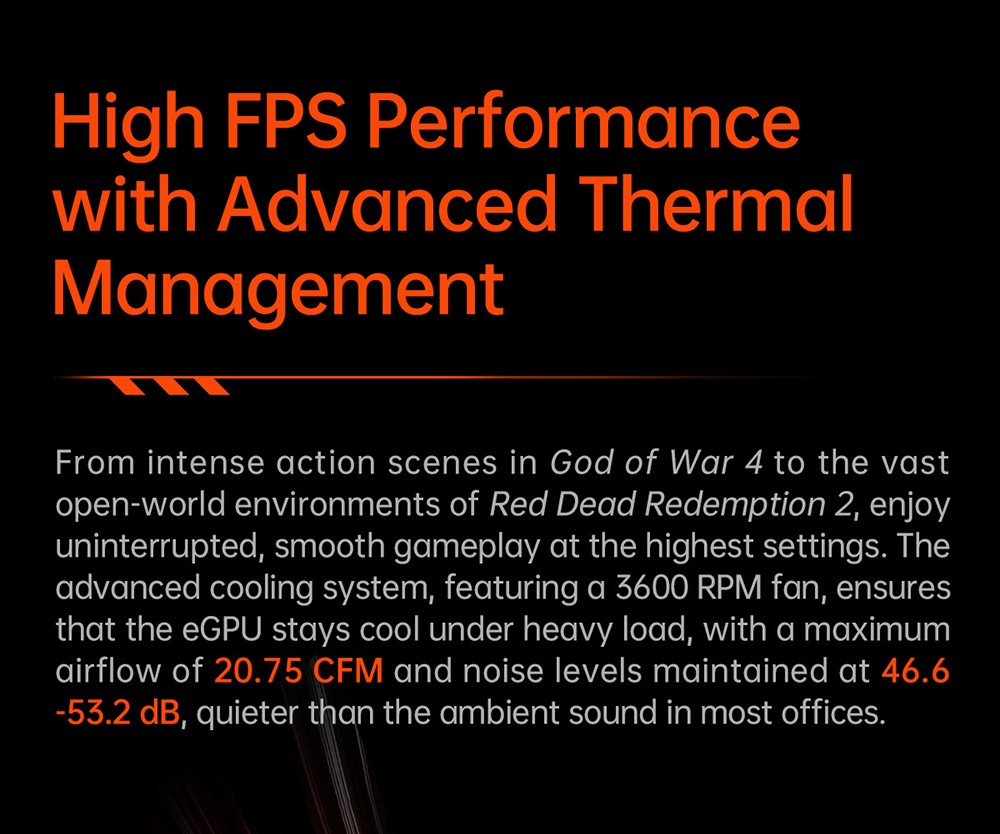 High FPS Performance with Advanced Thermal Management

From intense action scenes in God of War 4 to the vast open-world environments of Red Dead Redemption 2, enjoy uninterrupted, smooth gameplay at the highest settings. The advanced cooling system, featuring a 3600 RPM fan, ensures that the eGPU stays cool under heavy load, with a maximum airflow of 20.75 CFM and noise levels maintained at 46.6 -53.2 dB, quieter than the ambient sound in most offices.